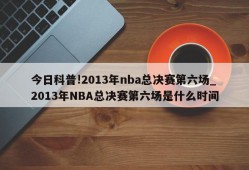 今日科普!2013年nba总决赛第六场_2013年NBA总决赛第六场是什么时间